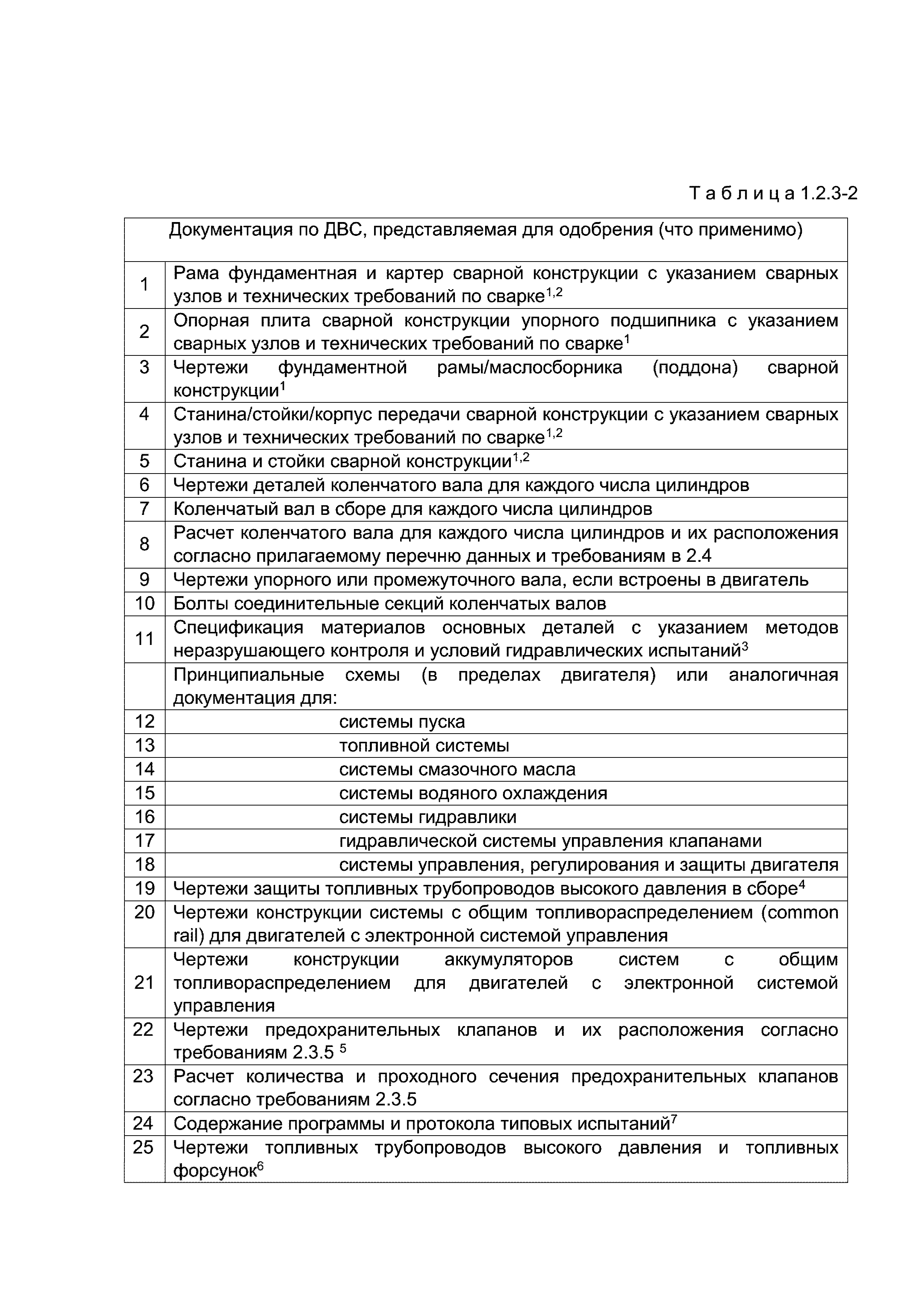 Т а б л и ц а 1.2.3-2

| Документация по ДВС, представляемая для одобрения (что применимо) | |
|---|---|
| 1 | Рама фундаментная и картер сварной конструкции с указанием сварных узлов и технических требований по сварке$^{1,2}$ |
| 2 | Опорная плита сварной конструкции упорного подшипника с указанием сварных узлов и технических требований по сварке$^{1}$ |
| 3 | Чертежи фундаментной рамы/маслосборника (поддона) сварной конструкции$^{1}$ |
| 4 | Станина/стойки/корпус передачи сварной конструкции с указанием сварных узлов и технических требований по сварке$^{1,2}$ |
| 5 | Станина и стойки сварной конструкции$^{1,2}$ |
| 6 | Чертежи деталей коленчатого вала для каждого числа цилиндров |
| 7 | Коленчатый вал в сборе для каждого числа цилиндров |
| 8 | Расчет коленчатого вала для каждого числа цилиндров и их расположения согласно прилагаемому перечню данных и требованиям в 2.4 |
| 9 | Чертежи упорного или промежуточного вала, если встроены в двигатель |
| 10 | Болты соединительные секций коленчатых валов |
| 11 | Спецификация материалов основных деталей с указанием методов неразрушающего контроля и условий гидравлических испытаний$^{3}$ |
| | Принципиальные схемы (в пределах двигателя) или аналогичная документация для: |
| 12 | системы пуска |
| 13 | топливной системы |
| 14 | системы смазочного масла |
| 15 | системы водяного охлаждения |
| 16 | системы гидравлики |
| 17 | гидравлической системы управления клапанами |
| 18 | системы управления, регулирования и защиты двигателя |
| 19 | Чертежи защиты топливных трубопроводов высокого давления в сборе$^{4}$ |
| 20 | Чертежи конструкции системы с общим топливораспределением (common rail) для двигателей с электронной системой управления |
| 21 | Чертежи конструкции аккумуляторов систем с общим топливораспределением для двигателей с электронной системой управления |
| 22 | Чертежи предохранительных клапанов и их расположения согласно требованиям 2.3.5 $^{5}$ |
| 23 | Расчет количества и проходного сечения предохранительных клапанов согласно требованиям 2.3.5 |
| 24 | Содержание программы и протокола типовых испытаний$^{7}$ |
| 25 | Чертежи топливных трубопроводов высокого давления и топливных форсунок$^{6}$ |